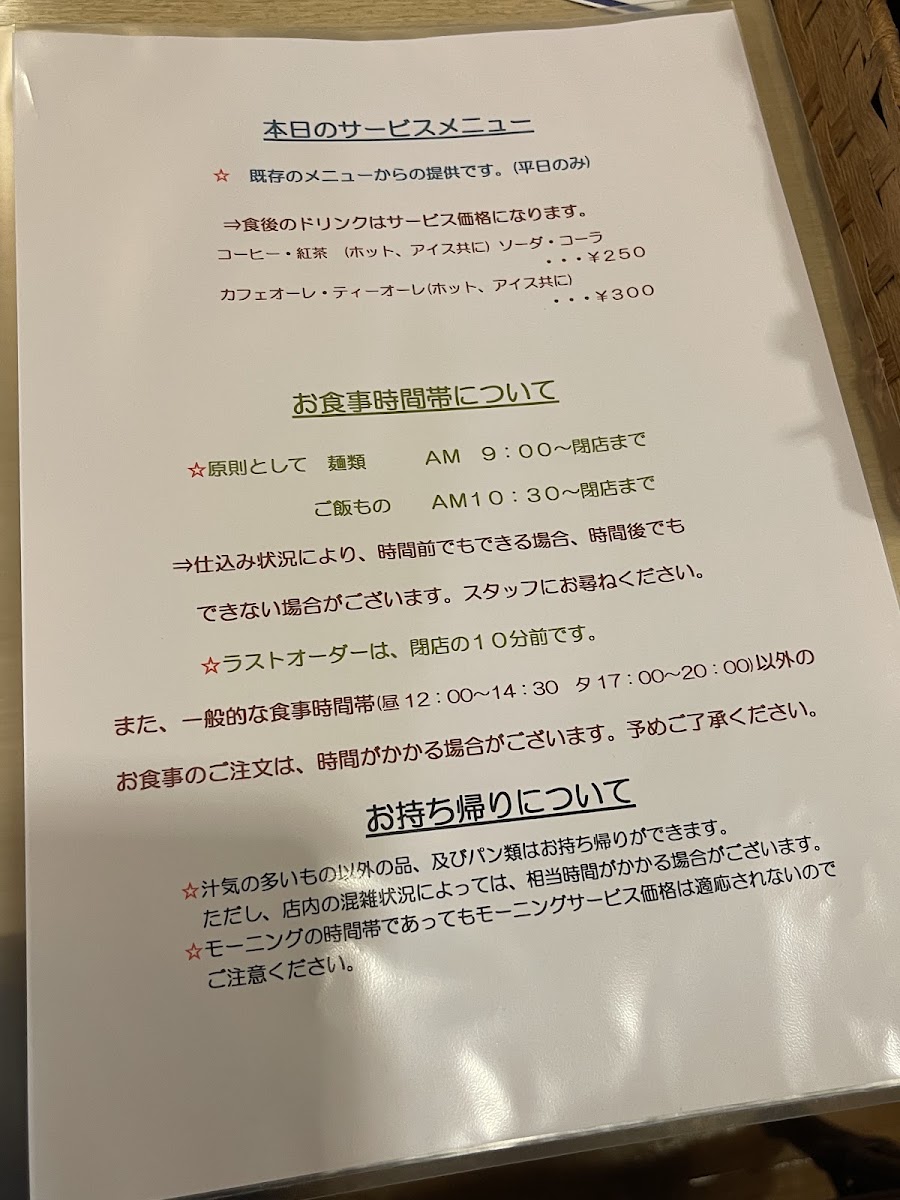 本日のサービスメニュー

☆ 既存のメニューからの提供です。(平日のみ)

⇒食後のドリンクはサービス価格になります。

コーヒー・紅茶 (ホット、アイス共に) ソーダ・コーラ
・・・¥250

カフェオーレ・ティーオーレ(ホット、アイス共に)
・・・¥300

お食事時間帯について

☆原則として 麺類 AM 9:00~閉店まで

ご飯もの AM10:30~閉店まで

⇒仕込み状況により、時間前でもできる場合、時間後でもできない場合がございます。スタッフにお尋ねください。

☆ラストオーダーは、閉店の10分前です。

また、一般的な食事時間帯(昼12:00~14:30 夕17:00~20:00)以外のお食事のご注文は、時間がかかる場合がございます。予めご了承ください。

お持ち帰りについて

☆汁気の多いもの以外の品、及びパン類はお持ち帰りができます。
ただし、店内の混雑状況によっては、相当時間がかかる場合がございます。
☆モーニングの時間帯であってもモーニングサービス価格は適応されないのでご注意ください。